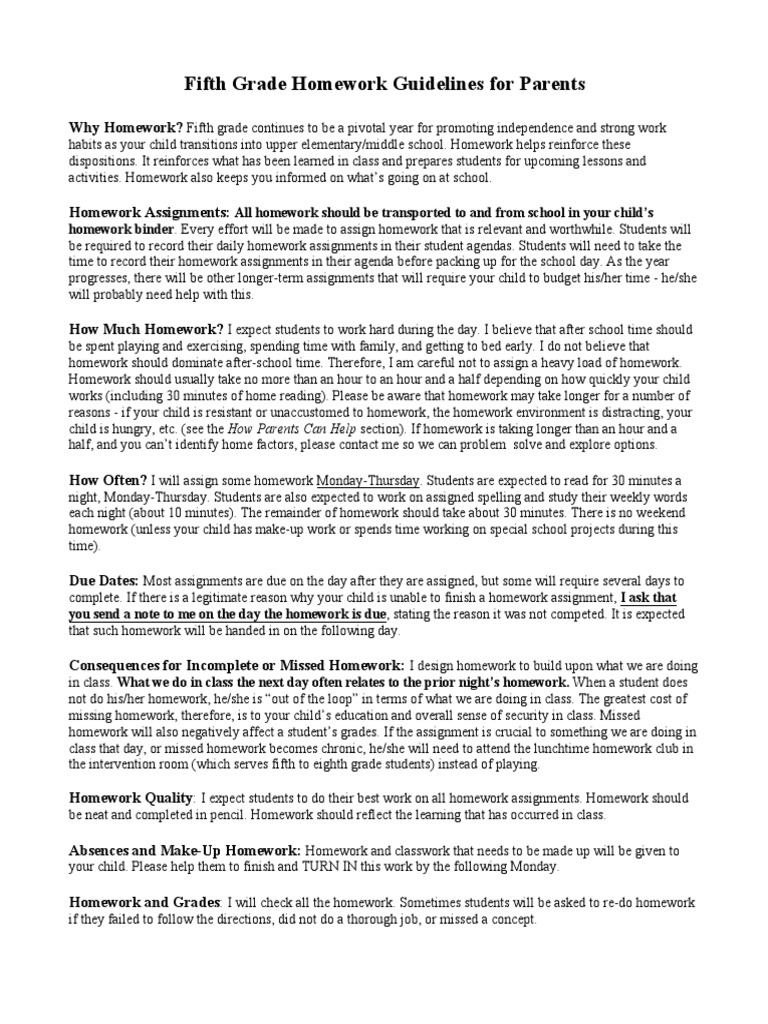 Fifth Grade Homework Guidelines for Parents

Why Homework? Fifth grade continues to be a pivotal year for promoting independence and strong work habits as your child transitions into upper elementary/middle school. Homework helps reinforce these dispositions. It reinforces what has been learned in class and prepares students for upcoming lessons and activities. Homework also keeps you informed on what's going on at school.

Homework Assignments: All homework should be transported to and from school in your child's homework binder. Every effort will be made to assign homework that is relevant and worthwhile. Students will be required to record their daily homework assignments in their student agendas. Students will need to take the time to record their homework assignments in their agenda before packing up for the school day. As the year progresses, there will be other longer-term assignments that will require your child to budget his/her time - he/she will probably need help with this.

How Much Homework? I expect students to work hard during the day. I believe that after school time should be spent playing and exercising, spending time with family, and getting to bed early. I do not believe that homework should dominate after-school time. Therefore, I am careful not to assign a heavy load of homework. Homework should usually take no more than an hour to an hour and a half depending on how quickly your child works (including 30 minutes of home reading). Please be aware that homework may take longer for a number of reasons - if your child is resistant or unaccustomed to homework, the homework environment is distracting, your child is hungry, etc. (see the How Parents Can Help section). If homework is taking longer than an hour and a half, and you can't identify home factors, please contact me so we can problem solve and explore options.

How Often? I will assign some homework Monday-Thursday. Students are expected to read for 30 minutes a night, Monday-Thursday. Students are also expected to work on assigned spelling and study their weekly words each night (about 10 minutes). The remainder of homework should take about 30 minutes. There is no weekend homework (unless your child has make-up work or spends time working on special school projects during this time).

Due Dates: Most assignments are due on the day after they are assigned, but some will require several days to complete. If there is a legitimate reason why your child is unable to finish a homework assignment, I ask that you send a note to me on the day the homework is due, stating the reason it was not competed. It is expected that such homework will be handed in on the following day.

Consequences for Incomplete or Missed Homework: I design homework to build upon what we are doing in class. What we do in class the next day often relates to the prior night's homework. When a student does not do his/her homework, he/she is "out of the loop" in terms of what we are doing in class. The greatest cost of missing homework, therefore, is to your child's education and overall sense of security in class. Missed homework will also negatively affect a student's grades. If the assignment is crucial to something we are doing in class that day, or missed homework becomes chronic, he/she will need to attend the lunchtime homework club in the intervention room (which serves fifth to eighth grade students) instead of playing.

Homework Quality: I expect students to do their best work on all homework assignments. Homework should be neat and completed in pencil. Homework should reflect the learning that has occurred in class.

Absences and Make-Up Homework: Homework and classwork that needs to be made up will be given to your child. Please help them to finish and TURN IN this work by the following Monday.

Homework and Grades: I will check all the homework. Sometimes students will be asked to re-do homework if they failed to follow the directions, did not do a thorough job, or missed a concept.